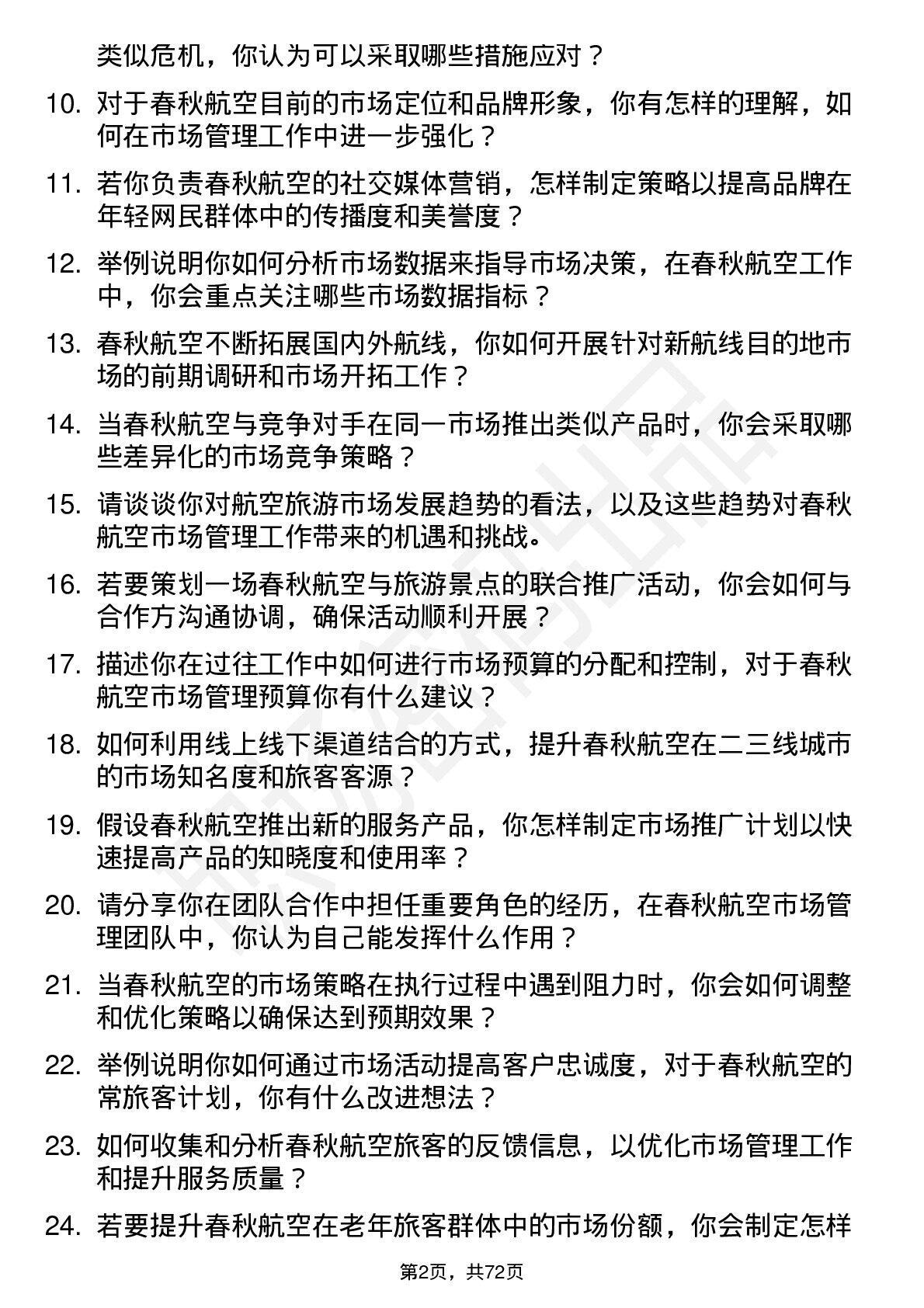 类似危机，你认为可以采取哪些措施应对？

10. 对于春秋航空目前的市场定位和品牌形象，你有怎样的理解，如何在市场管理工作中进一步强化？

11. 若你负责春秋航空的社交媒体营销，怎样制定策略以提高品牌在年轻网民群体中的传播度和美誉度？

12. 举例说明你如何分析市场数据来指导市场决策，在春秋航空工作中，你会重点关注哪些市场数据指标？

13. 春秋航空不断拓展国内外航线，你如何开展针对新航线目的地市场的前期调研和市场开拓工作？

14. 当春秋航空与竞争对手在同一市场推出类似产品时，你会采取哪些差异化的市场竞争策略？

15. 请谈谈你对航空旅游市场发展趋势的看法，以及这些趋势对春秋航空市场管理工作带来的机遇和挑战。

16. 若要策划一场春秋航空与旅游景点的联合推广活动，你会如何与合作方沟通协调，确保活动顺利开展？

17. 描述你在过往工作中如何进行市场预算的分配和控制，对于春秋航空市场管理预算你有什么建议？

18. 如何利用线上线下渠道结合的方式，提升春秋航空在二三线城市的市场知名度和旅客客源？

19. 假设春秋航空推出新的服务产品，你怎样制定市场推广计划以快速提高产品的知晓度和使用率？

20. 请分享你在团队合作中担任重要角色的经历，在春秋航空市场管理团队中，你认为自己能发挥什么作用？

21. 当春秋航空的市场策略在执行过程中遇到阻力时，你会如何调整和优化策略以确保达到预期效果？

22. 举例说明你如何通过市场活动提高客户忠诚度，对于春秋航空的常旅客计划，你有什么改进想法？

23. 如何收集和分析春秋航空旅客的反馈信息，以优化市场管理工作和提升服务质量？

24. 若要提升春秋航空在老年旅客群体中的市场份额，你会制定怎样

第2页，共72页